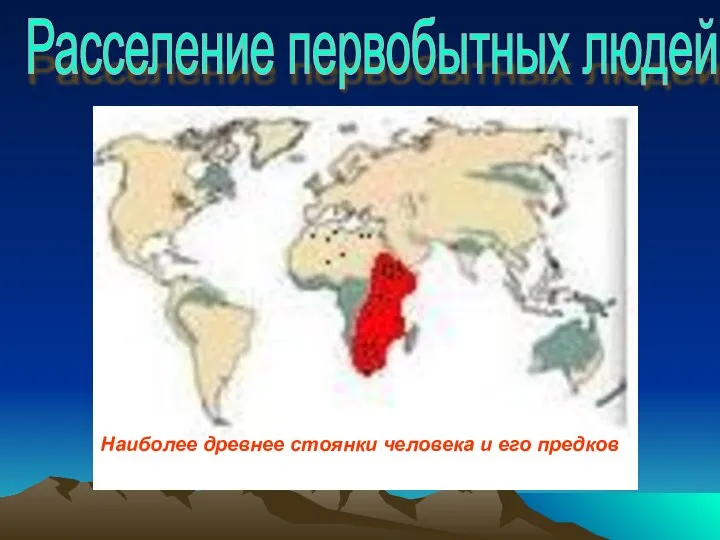 Расселение первобытных людей

Наиболее древнее стоянки человека и его предков